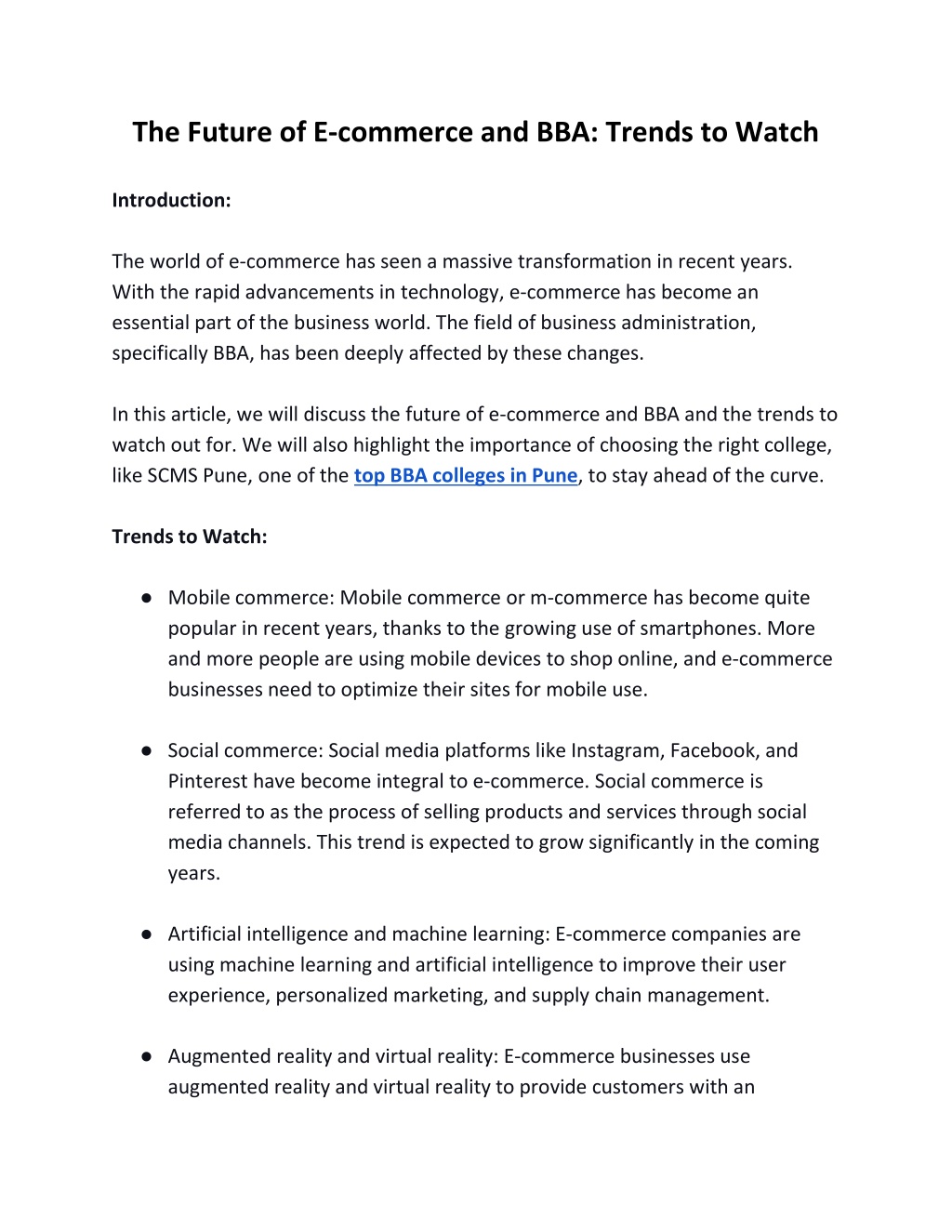 The Future of E-commerce and BBA: Trends to Watch

Introduction:

The world of e-commerce has seen a massive transformation in recent years. With the rapid advancements in technology, e-commerce has become an essential part of the business world. The field of business administration, specifically BBA, has been deeply affected by these changes.

In this article, we will discuss the future of e-commerce and BBA and the trends to watch out for. We will also highlight the importance of choosing the right college, like SCMS Pune, one of the top BBA colleges in Pune, to stay ahead of the curve.

Trends to Watch:

● Mobile commerce: Mobile commerce or m-commerce has become quite popular in recent years, thanks to the growing use of smartphones. More and more people are using mobile devices to shop online, and e-commerce businesses need to optimize their sites for mobile use.

● Social commerce: Social media platforms like Instagram, Facebook, and Pinterest have become integral to e-commerce. Social commerce is referred to as the process of selling products and services through social media channels. This trend is expected to grow significantly in the coming years.

● Artificial intelligence and machine learning: E-commerce companies are using machine learning and artificial intelligence to improve their user experience, personalized marketing, and supply chain management.

● Augmented reality and virtual reality: E-commerce businesses use augmented reality and virtual reality to provide customers with an